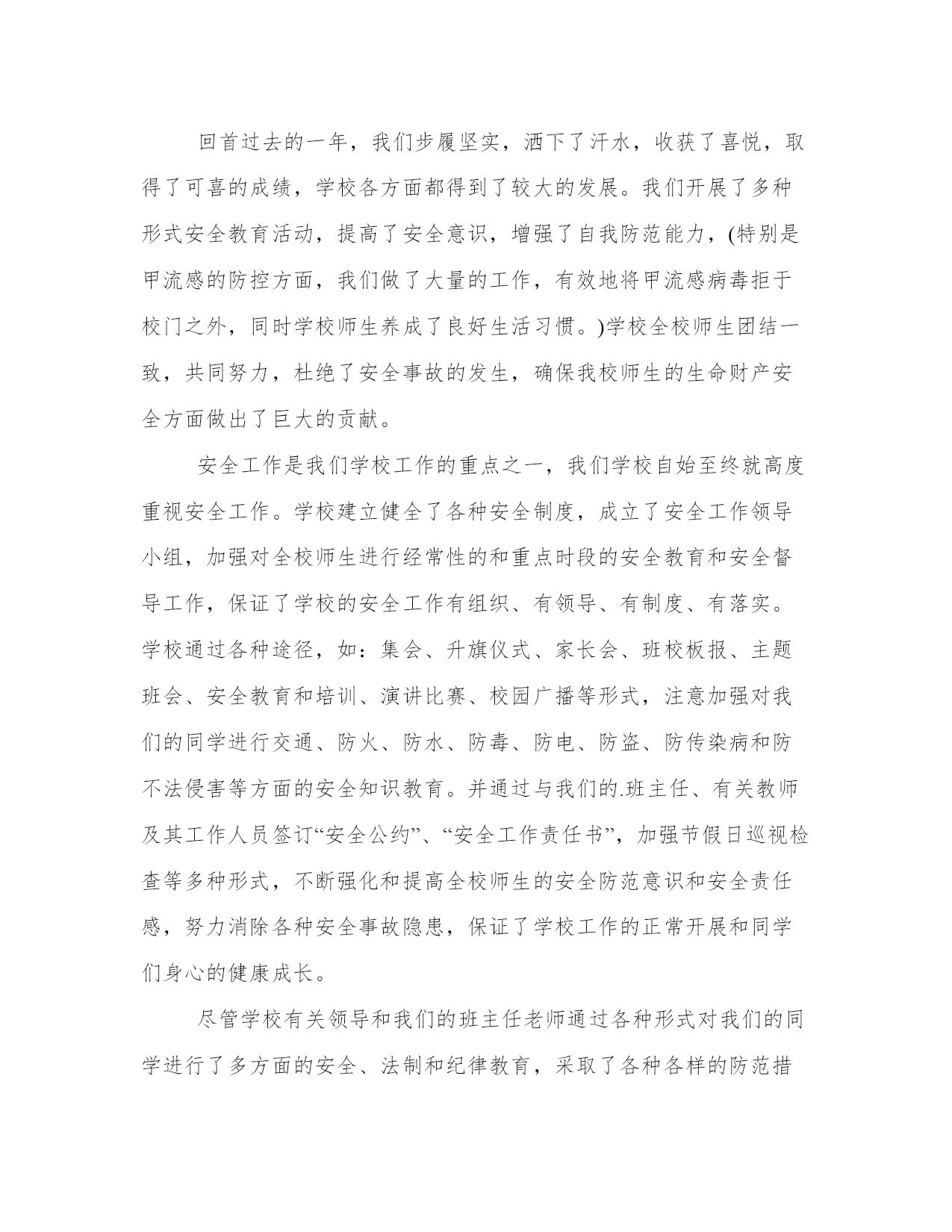 回首过去的一年，我们步履坚实，洒下了汗水，收获了喜悦，取得了可喜的成绩，学校各方面都得到了较大的发展。我们开展了多种形式安全教育活动，提高了安全意识，增强了自我防范能力，(特别是甲流感的防控方面，我们做了大量的工作，有效地将甲流感病毒拒于校门之外，同时学校师生养成了良好生活习惯。)学校全校师生团结一致，共同努力，杜绝了安全事故的发生，确保我校师生的生命财产安全方面做出了巨大的贡献。

安全工作是我们学校工作的重点之一，我们学校自始至终就高度重视安全工作。学校建立健全了各种安全制度，成立了安全工作领导小组，加强对全校师生进行经常性的和重点时段的安全教育和安全督导工作，保证了学校的安全工作有组织、有领导、有制度、有落实。学校通过各种途径，如：集会、升旗仪式、家长会、班校板报、主题班会、安全教育和培训、演讲比赛、校园广播等形式，注意加强对我们的同学进行交通、防火、防水、防毒、防电、防盗、防传染病和防不法侵害等方面的安全知识教育。并通过与我们的.班主任、有关教师及其工作人员签订“安全公约”、“安全工作责任书”，加强节假日巡视检查等多种形式，不断强化和提高全校师生的安全防范意识和安全责任感，努力消除各种安全事故隐患，保证了学校工作的正常开展和同学们身心的健康成长。

尽管学校有关领导和我们的班主任老师通过各种形式对我们的同学进行了多方面的安全、法制和纪律教育，采取了各种各样的防范措